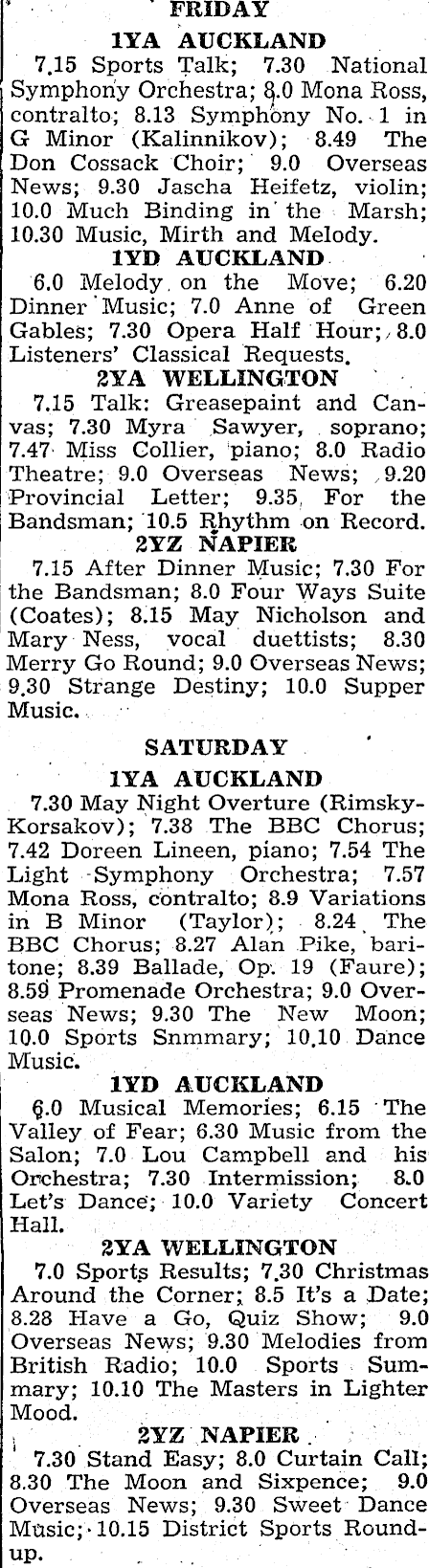 FRIDAY

1YA AUCKLAND

7.15 Sports Talk; 7.30 National Symphony Orchestra; 8.0 Mona Ross, contralto; 8.13 Symphony No. 1 in G Minor (Kalinnikov); 8.49 The Don Cossack Choir; 9.0 Overseas News; 9.30 Jascha Heifetz, violin; 10.0 Much Binding in the Marsh; 10.30 Music, Mirth and Melody.

1YD AUCKLAND

6.0 Melody on the Move; 6.20 Dinner Music; 7.0 Anne of Green Gables; 7.30 Opera Half Hour; 8.0 Listeners' Classical Requests.

2YA WELLINGTON

7.15 Talk: Greasepaint and Canvas; 7.30 Myra Sawyer, soprano; 7.47 Miss Collier, piano; 8.0 Radio Theatre; 9.0 Overseas News; 9.20 Provincial Letter; 9.35 For the Bandsman; 10.5 Rhythm on Record.

2YZ NAPIER

7.15 After Dinner Music; 7.30 For the Bandsman; 8.0 Four Ways Suite (Coates); 8.15 May Nicholson and Mary Ness, vocal duettists; 8.30 Merry Go Round; 9.0 Overseas News; 9.30 Strange Destiny; 10.0 Supper Music.

SATURDAY

1YA AUCKLAND

7.30 May Night Overture (Rimsky-Korsakov); 7.38 The BBC Chorus; 7.42 Doreen Lineen, piano; 7.54 The Light Symphony Orchestra; 7.57 Mona Ross, contralto; 8.9 Variations in B Minor (Taylor); 8.24 The BBC Chorus; 8.27 Alan Pike, baritone; 8.39 Ballade, Op. 19 (Faure); 8.59 Promenade Orchestra; 9.0 Overseas News; 9.30 The New Moon; 10.0 Sports Snmmary; 10.10 Dance Music.

1YD AUCKLAND

6.0 Musical Memories; 6.15 The Valley of Fear; 6.30 Music from the Salon; 7.0 Lou Campbell and his Orchestra; 7.30 Intermission; 8.0 Let's Dance; 10.0 Variety Concert Hall.

2YA WELLINGTON

7.0 Sports Results; 7.30 Christmas Around the Corner; 8.5 It's a Date; 8.28 Have a Go, Quiz Show; 9.0 Overseas News; 9.30 Melodies from British Radio; 10.0 Sports Summary; 10.10 The Masters in Lighter Mood.

2YZ NAPIER

7.30 Stand Easy; 8.0 Curtain Call; 8.30 The Moon and Sixpence; 9.0 Overseas News; 9.30 Sweet Dance Music; 10.15 District Sports Roundup.